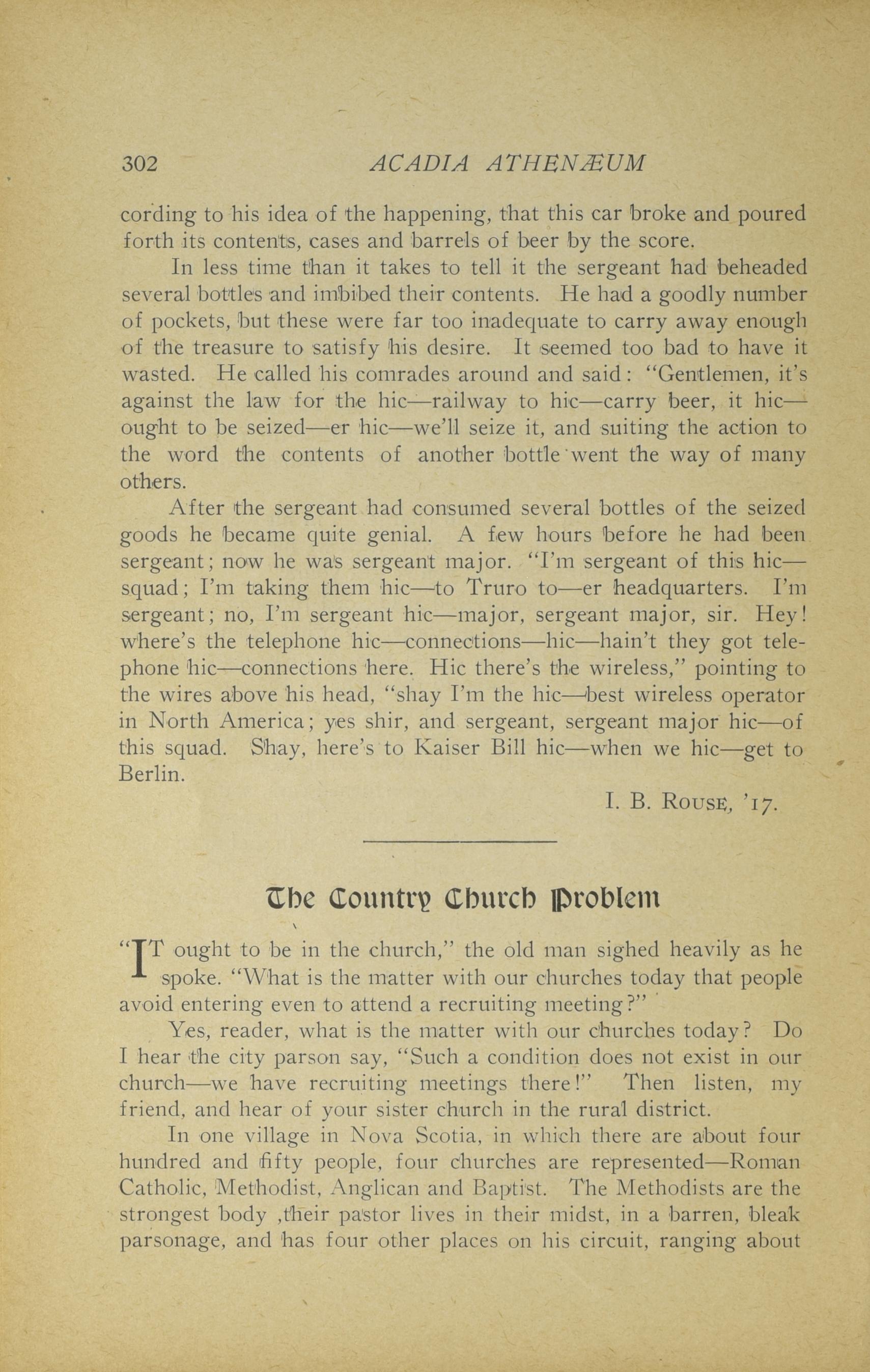 302 ACADIA ATHENÆUM

cording to his idea of the happening, that this car broke and poured forth its contents, cases and barrels of beer by the score.

In less time than it takes to tell it the sergeant had beheaded several bottles and imbibed their contents. He had a goodly number of pockets, but these were far too inadequate to carry away enough of the treasure to satisfy his desire. It seemed too bad to have it wasted. He called his comrades around and said: "Gentlemen, it's against the law for the hic—railway to hic—carry beer, it hic—ought to be seized—er hic—we'll seize it, and suiting the action to the word the contents of another bottle went the way of many others.

After the sergeant had consumed several bottles of the seized goods he became quite genial. A few hours before he had been sergeant; now he was sergeant major. "I'm sergeant of this hic—squad; I'm taking them hic—to Truro to—er headquarters. I'm sergeant; no, I'm sergeant hic—major, sergeant major, sir. Hey! where's the telephone hic—connections—hic—hain't they got telephone hic—connections here. Hic there's the wireless," pointing to the wires above his head, "shay I'm the hic—best wireless operator in North America; yes shir, and sergeant, sergeant major hic—of this squad. Shay, here's to Kaiser Bill hic—when we hic—get to Berlin.

I. B. ROUSE, '17.

The Country Church Problem

"IT ought to be in the church," the old man sighed heavily as he spoke. "What is the matter with our churches today that people avoid entering even to attend a recruiting meeting?"

Yes, reader, what is the matter with our churches today? Do I hear the city parson say, "Such a condition does not exist in our church—we have recruiting meetings there!" Then listen, my friend, and hear of your sister church in the rural district.

In one village in Nova Scotia, in which there are about four hundred and fifty people, four churches are represented—Roman Catholic, Methodist, Anglican and Baptist. The Methodists are the strongest body ,their pastor lives in their midst, in a barren, bleak parsonage, and has four other places on his circuit, ranging about